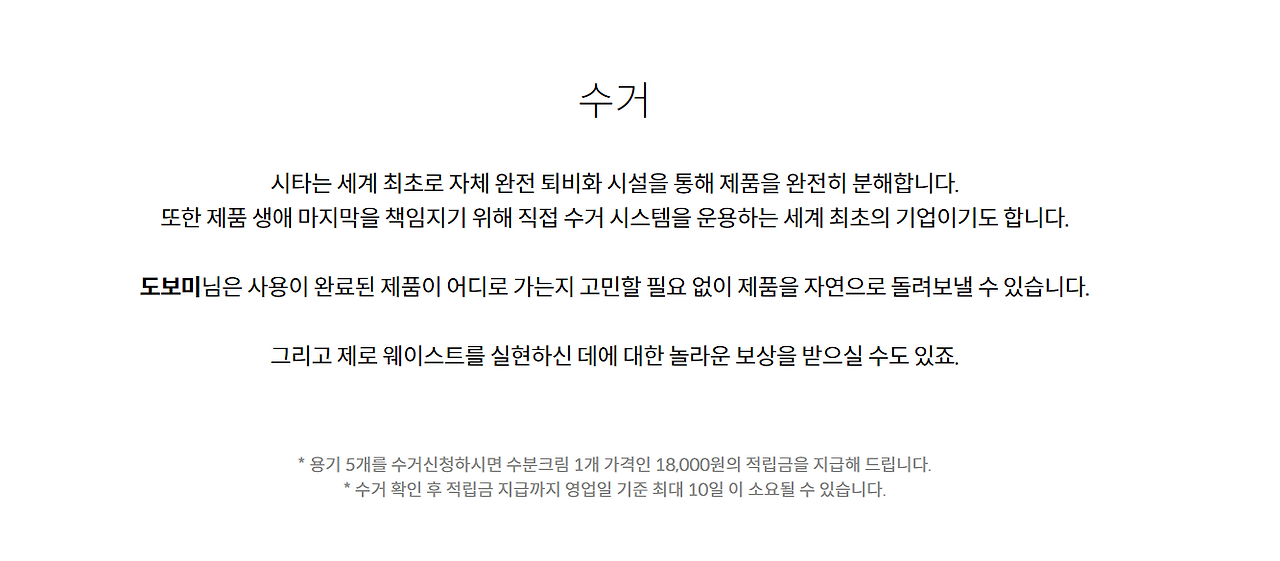 수거

시타는 세계 최초로 자체 완전 퇴비화 시설을 통해 제품을 완전히 분해합니다.
또한 제품 생애 마지막을 책임지기 위해 직접 수거 시스템을 운용하는 세계 최초의 기업이기도 합니다.

도보미님은 사용이 완료된 제품이 어디로 가는지 고민할 필요 없이 제품을 자연으로 돌려보낼 수 있습니다.

그리고 제로 웨이스트를 실현하신 데에 대한 놀라운 보상을 받으실 수도 있죠.

* 용기 5개를 수거신청하시면 수분크림 1개 가격인 18,000원의 적립금을 지급해 드립니다.
* 수거 확인 후 적립금 지급까지 영업일 기준 최대 10일 이 소요될 수 있습니다.